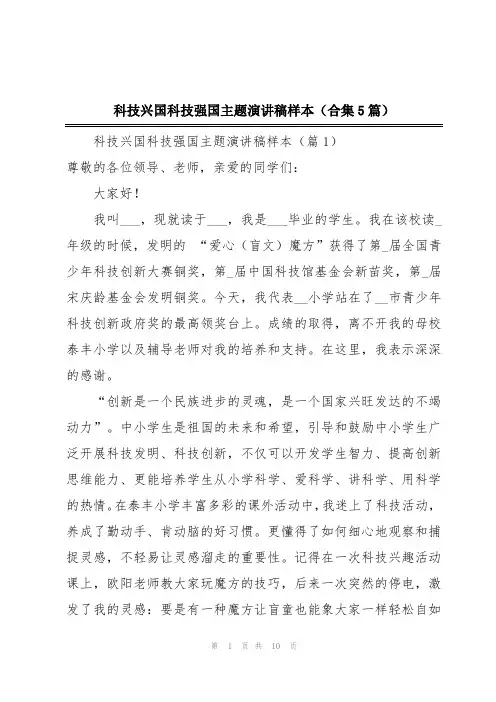 科技兴国科技强国主题演讲稿样本（合集5篇）

科技兴国科技强国主题演讲稿样本（篇1）

尊敬的各位领导、老师，亲爱的同学们：

大家好！

我叫___，现就读于___，我是___毕业的学生。我在该校读_年级的时候，发明的 “爱心（盲文）魔方”获得了第_届全国青少年科技创新大赛铜奖，第_届中国科技馆基金会新苗奖，第_届宋庆龄基金会发明铜奖。今天，我代表__小学站在了__市青少年科技创新政府奖的最高领奖台上。成绩的取得，离不开我的母校泰丰小学以及辅导老师对我的培养和支持。在这里，我表示深深的感谢。

“创新是一个民族进步的灵魂，是一个国家兴旺发达的不竭动力”。中小学生是祖国的未来和希望，引导和鼓励中小学生广泛开展科技发明、科技创新，不仅可以开发学生智力、提高创新思维能力、更能培养学生从小学科学、爱科学、讲科学、用科学的热情。在泰丰小学丰富多彩的课外活动中，我迷上了科技活动，养成了勤动手、肯动脑的好习惯。更懂得了如何细心地观察和捕捉灵感，不轻易让灵感溜走的重要性。记得在一次科技兴趣活动课上，欧阳老师教大家玩魔方的技巧，后来一次突然的停电，激发了我的灵感：要是有一种魔方让盲童也能象大家一样轻松自如

第 1 页 共 10 页